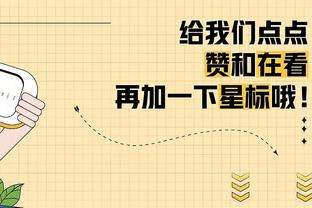 给我们点点
赞和在看
再加一下星标哦！